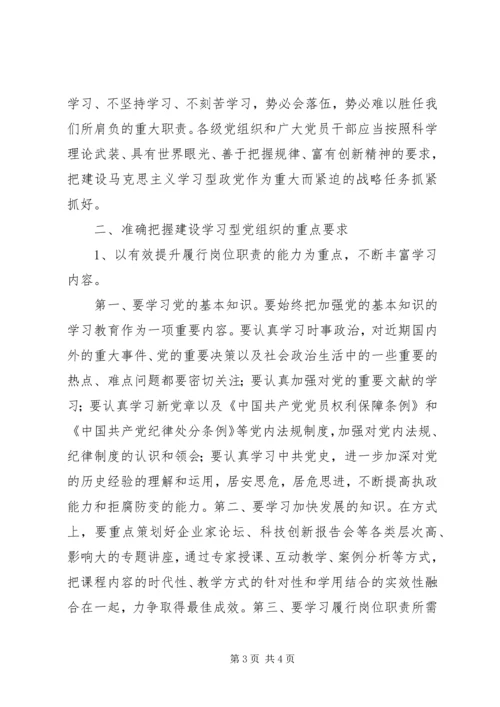 学习、不坚持学习、不刻苦学习，势必会落伍，势必难以胜任我们所肩负的重大职责。各级党组织和广大党员干部应当按照科学理论武装、具有世界眼光、善于把握规律、富有创新精神的要求，把建设马克思主义学习型政党作为重大而紧迫的战略任务抓紧抓好。

二、准确把握建设学习型党组织的重点要求

1、以有效提升履行岗位职责的能力为重点，不断丰富学习内容。

第一、要学习党的基本知识。要始终把加强党的基本知识的学习教育作为一项重要内容。要认真学习时事政治，对近期国内外的重大事件、党的重要决策以及社会政治生活中的一些重要的热点、难点问题都要密切关注；要认真加强对党的重要文献的学习；要认真学习新党章以及《中国共产党党员权利保障条例》和《中国共产党纪律处分条例》等党内法规制度，加强对党内法规、纪律制度的认识和领会；要认真学习中共党史，进一步加深对党的历史经验的理解和运用，居安思危，居危思进，不断提高执政能力和拒腐防变的能力。第二、要学习加快发展的知识。在方式上，要重点策划好企业家论坛、科技创新报告会等各类层次高、影响大的专题讲座，通过专家授课、互动教学、案例分析等方式，把课程内容的时代性、教学方式的针对性和学用结合的实效性融合在一起，力争取得最佳成效。第三、要学习履行岗位职责所需

第 3 页 共 4 页